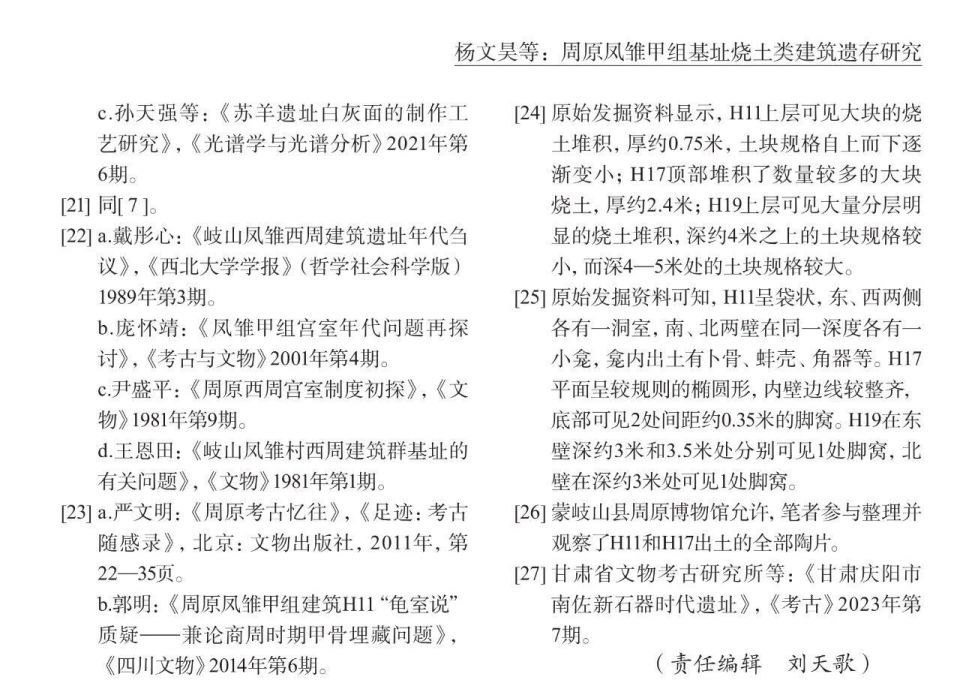 杨文昊等：周原凤雏甲组基址烧土类建筑遗存研究

c.孙天强等：《苏羊遗址白灰面的制作工艺研究》，《光谱学与光谱分析》2021年第6期。

[21] 同[7]。

[22] a.戴彤心：《岐山凤雏西周建筑遗址年代刍议》，《西北大学学报》（哲学社会科学版）1989年第3期。

b.庞怀靖：《凤雏甲组宫室年代问题再探讨》，《考古与文物》2001年第4期。

c.尹盛平：《周原西周宫室制度初探》，《文物》1981年第9期。

d.王恩田：《岐山凤雏村西周建筑群基址的有关问题》，《文物》1981年第1期。

[23] a.严文明：《周原考古忆往》，《足迹：考古随感录》，北京：文物出版社，2011年，第22—35页。

b.郭明：《周原凤雏甲组建筑H11“龟室说”质疑——兼论商周时期甲骨埋藏问题》，《四川文物》2014年第6期。

[24] 原始发掘资料显示，H11上层可见大块的烧土堆积，厚约0.75米，土块规格自上而下逐渐变小；H17顶部堆积了数量较多的大块烧土，厚约2.4米；H19上层可见大量分层明显的烧土堆积，深约4米之上的土块规格较小，而深4—5米处的土块规格较大。

[25] 原始发掘资料可知，H11呈袋状，东、西两侧各有一洞室，南、北两壁在同一深度各有一小龛，龛内出土有卜骨、蚌壳、角器等。H17平面呈较规则的椭圆形，内壁边线较整齐，底部可见2处间距约0.35米的脚窝。H19在东壁深约3米和3.5米处分别可见1处脚窝，北壁在深约3米处可见1处脚窝。

[26] 蒙岐山县周原博物馆允许，笔者参与整理并观察了H11和H17出土的全部陶片。

[27] 甘肃省文物考古研究所等：《甘肃庆阳市南佐新石器时代遗址》，《考古》2023年第7期。

（责任编辑 刘天歌）